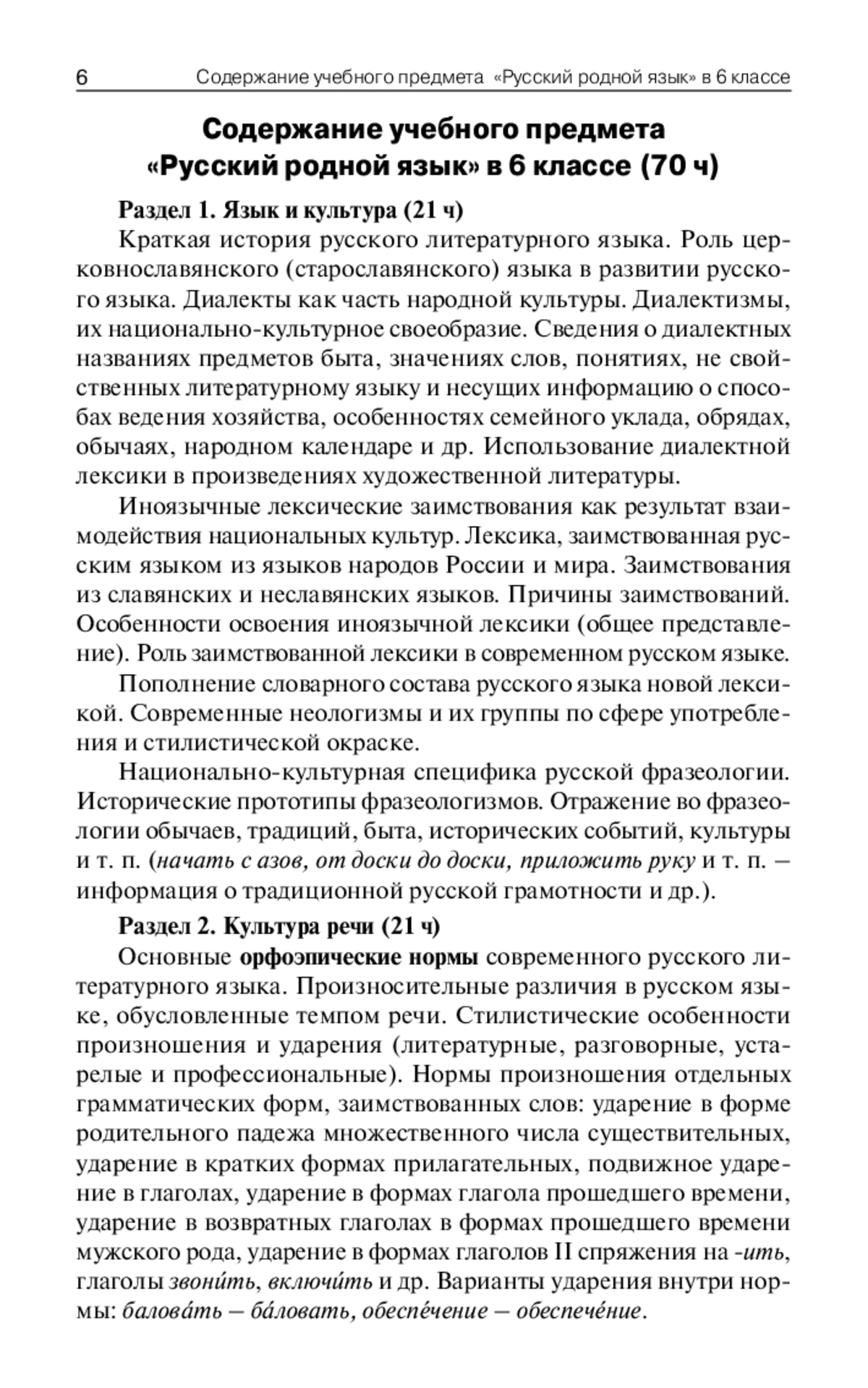 6 Содержание учебного предмета «Русский родной язык» в 6 классе

Содержание учебного предмета «Русский родной язык» в 6 классе (70 ч)

Раздел 1. Язык и культура (21 ч)

Краткая история русского литературного языка. Роль церковнославянского (старославянского) языка в развитии русского языка. Диалекты как часть народной культуры. Диалектизмы, их национально-культурное своеобразие. Сведения о диалектных названиях предметов быта, значениях слов, понятиях, не свойственных литературному языку и несущих информацию о способах ведения хозяйства, особенностях семейного уклада, обрядах, обычаях, народном календаре и др. Использование диалектной лексики в произведениях художественной литературы.

Иноязычные лексические заимствования как результат взаимодействия национальных культур. Лексика, заимствованная русским языком из языков народов России и мира. Заимствования из славянских и неславянских языков. Причины заимствований. Особенности освоения иноязычной лексики (общее представление). Роль заимствованной лексики в современном русском языке.

Пополнение словарного состава русского языка новой лексикой. Современные неологизмы и их группы по сфере употребления и стилистической окраске.

Национально-культурная специфика русской фразеологии. Исторические прототипы фразеологизмов. Отражение во фразеологии обычаев, традиций, быта, исторических событий, культуры и т. п. (начать с азов, от доски до доски, приложить руку и т. п. — информация о традиционной русской грамотности и др.).

Раздел 2. Культура речи (21 ч)

Основные орфоэпические нормы современного русского литературного языка. Произносительные различия в русском языке, обусловленные темпом речи. Стилистические особенности произношения и ударения (литературные, разговорные, устарелые и профессиональные). Нормы произношения отдельных грамматических форм, заимствованных слов: ударение в форме родительного падежа множественного числа существительных, ударение в кратких формах прилагательных, подвижное ударение в глаголах, ударение в формах глагола прошедшего времени, ударение в возвратных глаголах в формах прошедшего времени мужского рода, ударение в формах глаголов II спряжения на -ить, глаголы звони́ть, включи́ть и др. Варианты ударения внутри нормы: балова́ть — ба́ловать, обеспе́чение — обеспече́ние.